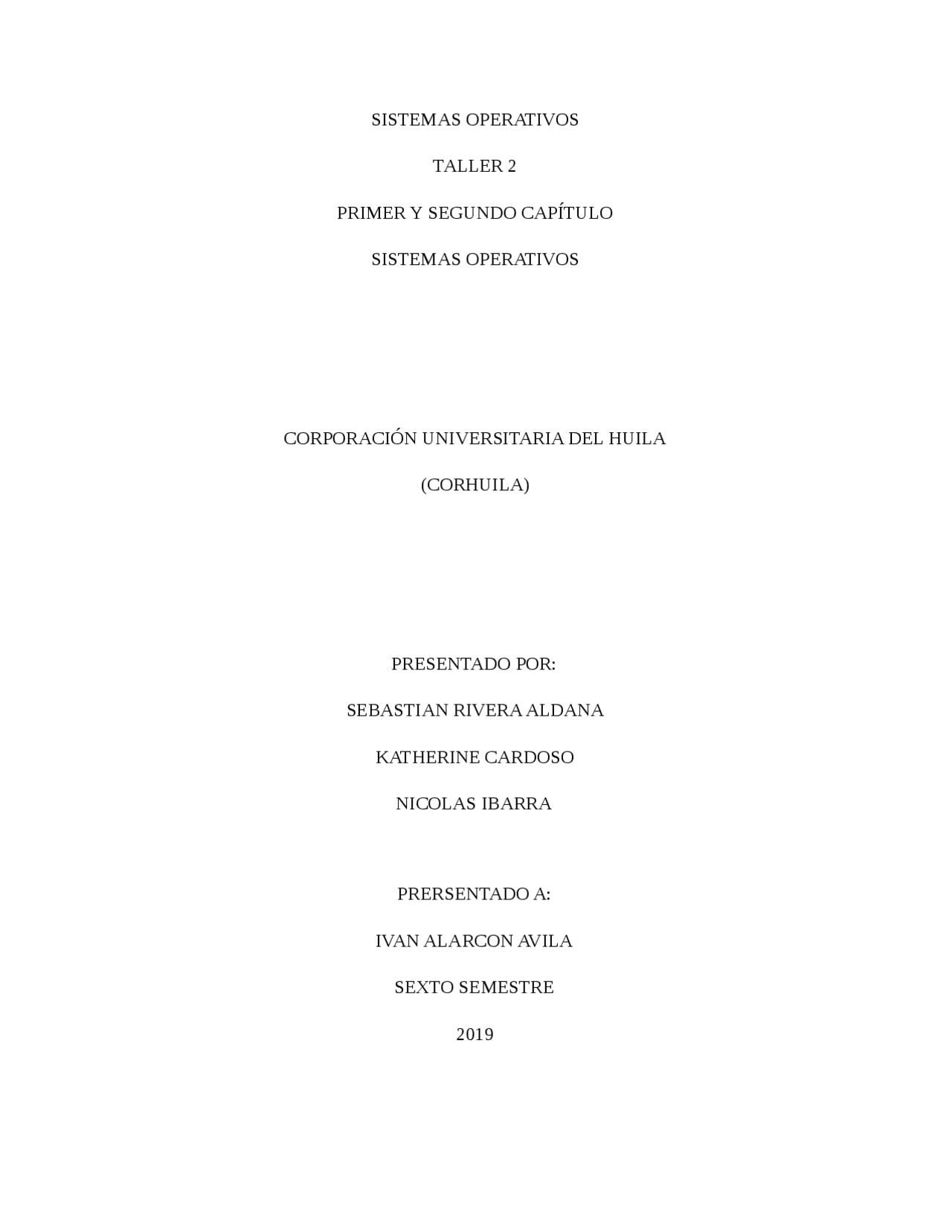 SISTEMAS OPERATIVOS

TALLER 2

PRIMER Y SEGUNDO CAPÍTULO

SISTEMAS OPERATIVOS

CORPORACIÓN UNIVERSITARIA DEL HUILA

(CORHUILA)

PRESENTADO POR:

SEBASTIAN RIVERA ALDANA

KATHERINE CARDOSO

NICOLAS IBARRA

PRERSENTADO A:

IVAN ALARCON AVILA

SEXTO SEMESTRE

2019